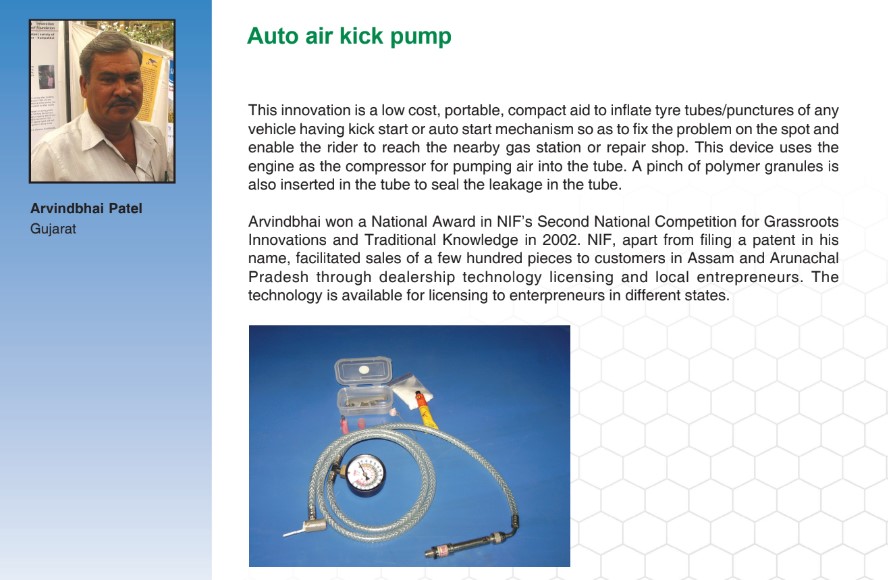 Arvindbhai Patel
Gujarat

Auto air kick pump

This innovation is a low cost, portable, compact aid to inflate tyre tubes/punctures of any vehicle having kick start or auto start mechanism so as to fix the problem on the spot and enable the rider to reach the nearby gas station or repair shop. This device uses the engine as the compressor for pumping air into the tube. A pinch of polymer granules is also inserted in the tube to seal the leakage in the tube.

Arvindbhai won a National Award in NIF's Second National Competition for Grassroots Innovations and Traditional Knowledge in 2002. NIF, apart from filing a patent in his name, facilitated sales of a few hundred pieces to customers in Assam and Arunachal Pradesh through dealership technology licensing and local entrepreneurs. The technology is available for licensing to enterpreneurs in different states.